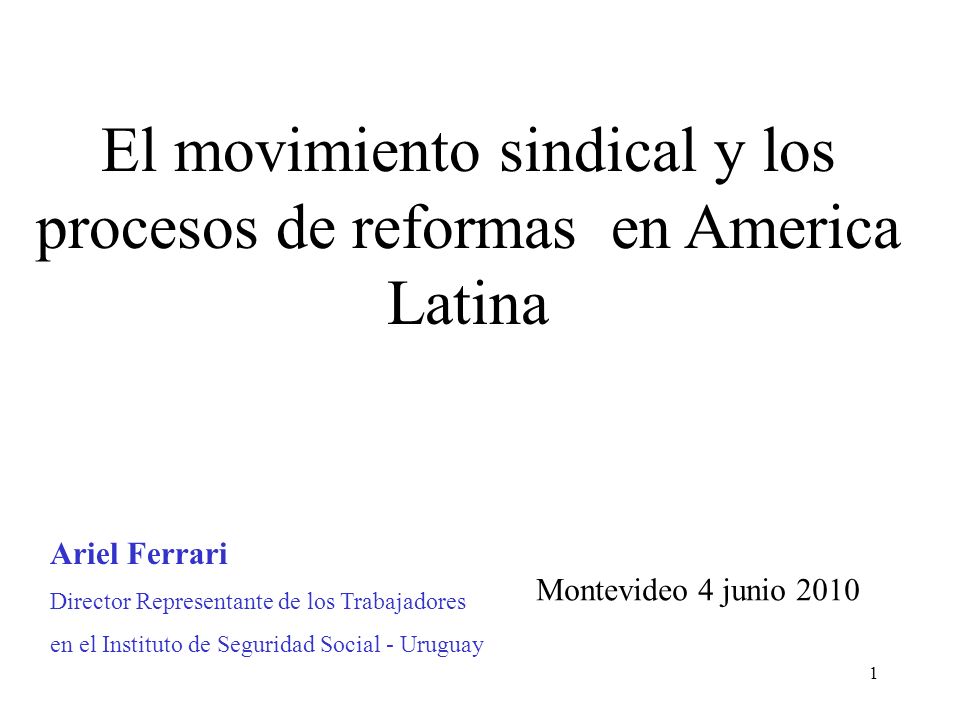 El movimiento sindical y los procesos de reformas  en America Latina

Ariel Ferrari
Director Representante de los Trabajadores
en el Instituto de Seguridad Social - Uruguay

Montevideo 4 junio 2010

1